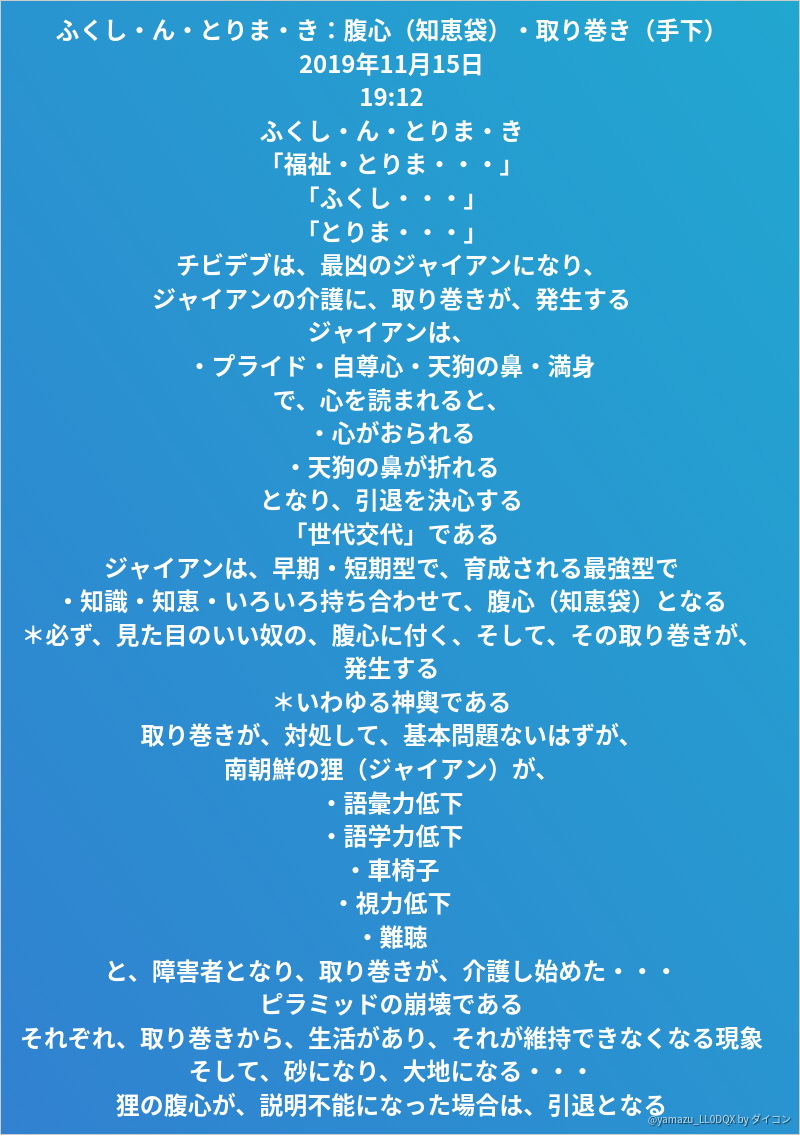 ふくし・ん・とりま・き：腹心（知恵袋）・取り巻き（手下）
2019年11月15日
19:12
ふくし・ん・とりま・き
「福祉・とりま・・・」
「ふくし・・・」
「とりま・・・」
チビデブは、最凶のジャイアンになり、
ジャイアンの介護に、取り巻きが、発生する
ジャイアンは、
・プライド・自尊心・天狗の鼻・満身
で、心を読まれると、
・心がおられる
・天狗の鼻が折れる
となり、引退を決心する
「世代交代」である
ジャイアンは、早期・短期型で、育成される最強型で
・知識・知恵・いろいろ持ち合わせて、腹心（知恵袋）となる
＊必ず、見た目のいい奴の、腹心に付く、そして、その取り巻きが、発生する
＊いわゆる神輿である
取り巻きが、対処して、基本問題ないはずが、
南朝鮮の狸（ジャイアン）が、
・語彙力低下
・語学力低下
・車椅子
・視力低下
・難聴
と、障害者となり、取り巻きが、介護し始めた・・・
ピラミッドの崩壊である
それぞれ、取り巻きから、生活があり、それが維持できなくなる現象
そして、砂になり、大地になる・・・
狸の腹心が、説明不能になった場合は、引退となる
@yamazu_LL0DQX by ダイコン